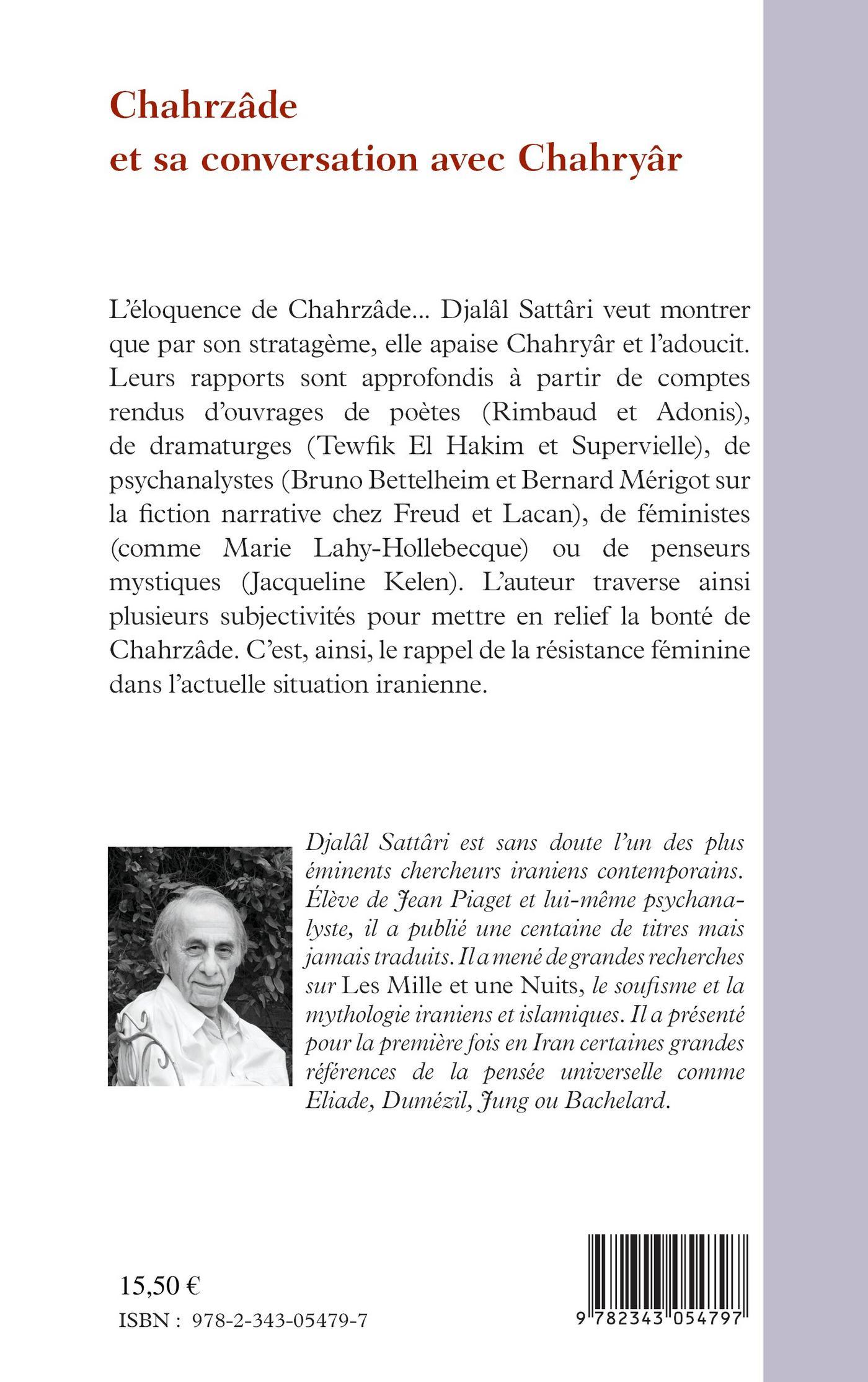 Chahrzâde
et sa conversation avec Chahryâr

L'éloquence de Chahrzâde... Djalâl Sattâri veut montrer que par son stratagème, elle apaise Chahryâr et l'adoucit. Leurs rapports sont approfondis à partir de comptes rendus d'ouvrages de poètes (Rimbaud et Adonis), de dramaturges (Tewfik El Hakim et Supervielle), de psychanalystes (Bruno Bettelheim et Bernard Mérigot sur la fiction narrative chez Freud et Lacan), de féministes (comme Marie Lahy-Hollebecque) ou de penseurs mystiques (Jacqueline Kelen). L'auteur traverse ainsi plusieurs subjectivités pour mettre en relief la bonté de Chahrzâde. C'est, ainsi, le rappel de la résistance féminine dans l'actuelle situation iranienne.

Djalâl Sattâri est sans doute l'un des plus éminents chercheurs iraniens contemporains. Élève de Jean Piaget et lui-même psychanalyste, il a publié une centaine de titres mais jamais traduits. Il a mené de grandes recherches sur Les Mille et une Nuits, le soufisme et la mythologie iraniens et islamiques. Il a présenté pour la première fois en Iran certaines grandes références de la pensée universelle comme Eliade, Dumézil, Jung ou Bachelard.

15,50 €
ISBN : 978-2-343-05479-7

9 782343 054797